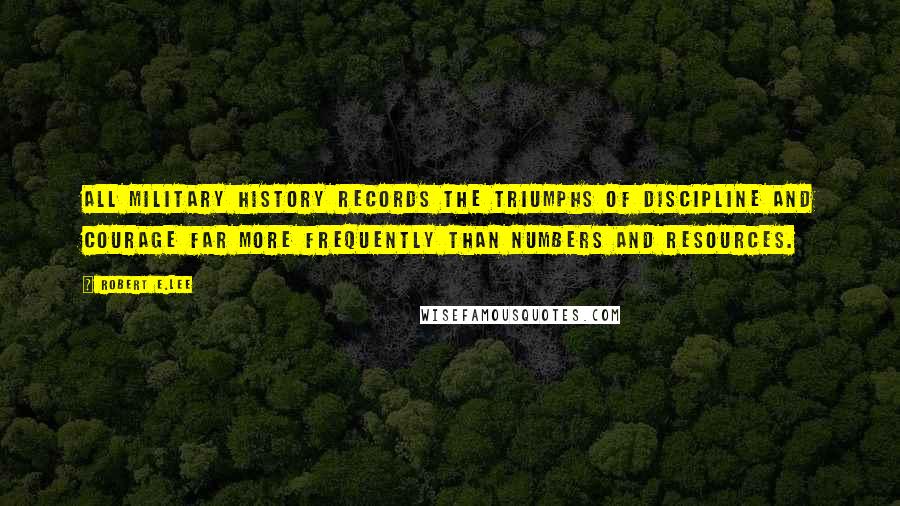 ALL MILITARY HISTORY RECORDS THE TRIUMPHS OF DISCIPLINE AND COURAGE FAR MORE FREQUENTLY THAN NUMBERS AND RESOURCES.

? ROBERT E.LEE

WISEFAMOUSQUOTES.COM